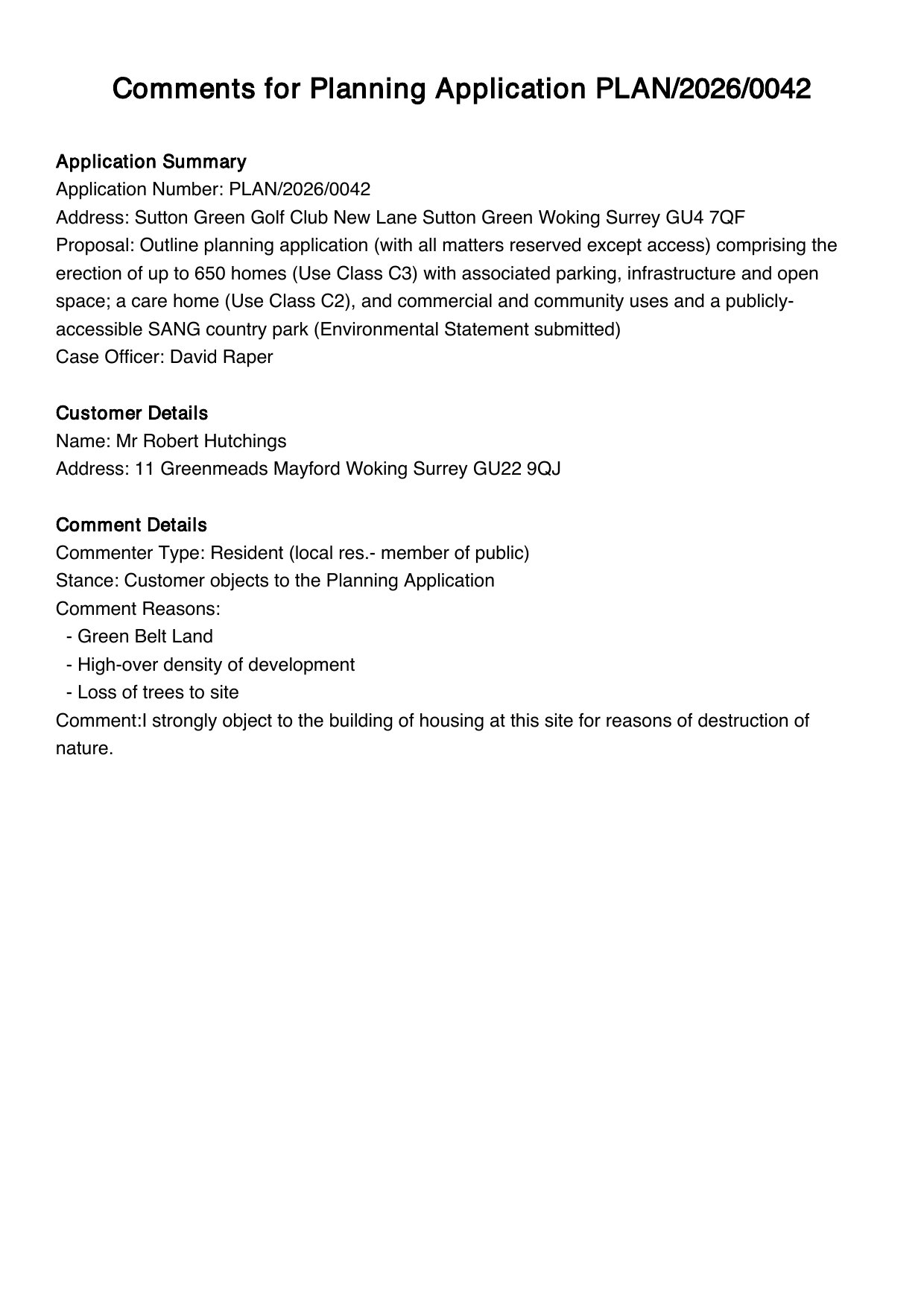 Comments for Planning Application PLAN/2026/0042

Application Summary
Application Number: PLAN/2026/0042
Address: Sutton Green Golf Club New Lane Sutton Green Woking Surrey GU4 7QF
Proposal: Outline planning application (with all matters reserved except access) comprising the erection of up to 650 homes (Use Class C3) with associated parking, infrastructure and open space; a care home (Use Class C2), and commercial and community uses and a publicly-accessible SANG country park (Environmental Statement submitted)
Case Officer: David Raper

Customer Details
Name: Mr Robert Hutchings
Address: 11 Greenmeads Mayford Woking Surrey GU22 9QJ

Comment Details
Commenter Type: Resident (local res.- member of public)
Stance: Customer objects to the Planning Application
Comment Reasons:
- Green Belt Land
- High-over density of development
- Loss of trees to site
Comment:I strongly object to the building of housing at this site for reasons of destruction of nature.